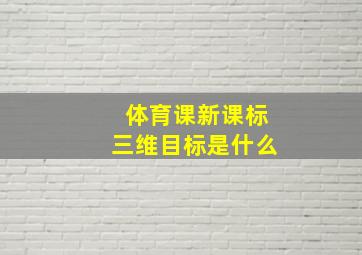 体育课新课标
三维目标是什么